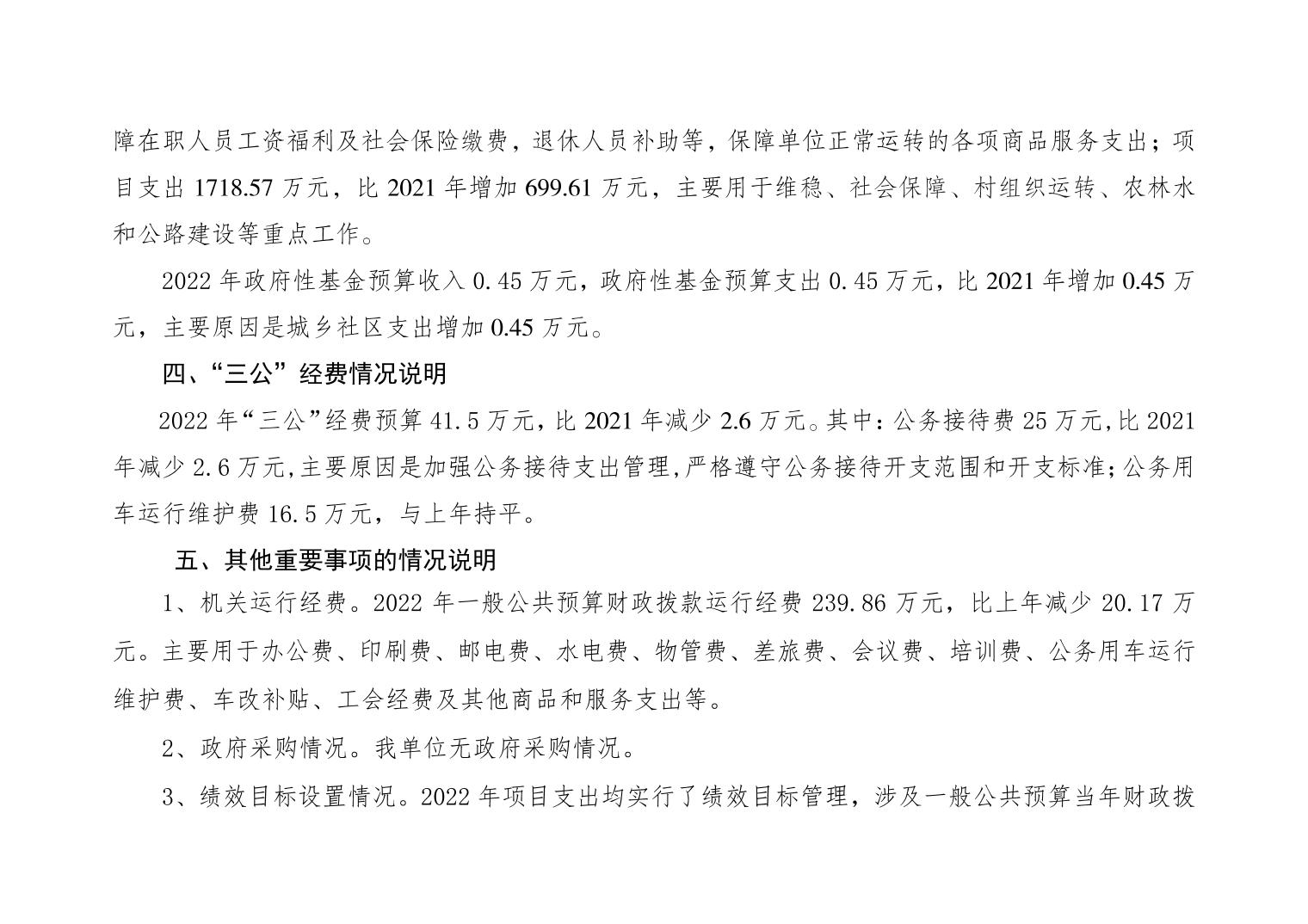 障在职人员工资福利及社会保险缴费，退休人员补助等，保障单位正常运转的各项商品服务支出；项目支出 1718.57 万元，比 2021 年增加 699.61 万元，主要用于维稳、社会保障、村组织运转、农林水和公路建设等重点工作。

2022 年政府性基金预算收入 0.45 万元，政府性基金预算支出 0.45 万元，比 2021 年增加 0.45 万元，主要原因是城乡社区支出增加 0.45 万元。

四、“三公”经费情况说明

2022 年“三公”经费预算 41.5 万元，比 2021 年减少 2.6 万元。其中：公务接待费 25 万元，比 2021 年减少 2.6 万元，主要原因是加强公务接待支出管理，严格遵守公务接待开支范围和开支标准；公务用车运行维护费 16.5 万元，与上年持平。

五、其他重要事项的情况说明

1、机关运行经费。2022 年一般公共预算财政拨款运行经费 239.86 万元，比上年减少 20.17 万元。主要用于办公费、印刷费、邮电费、水电费、物管费、差旅费、会议费、培训费、公务用车运行维护费、车改补贴、工会经费及其他商品和服务支出等。

2、政府采购情况。我单位无政府采购情况。

3、绩效目标设置情况。2022 年项目支出均实行了绩效目标管理，涉及一般公共预算当年财政拨